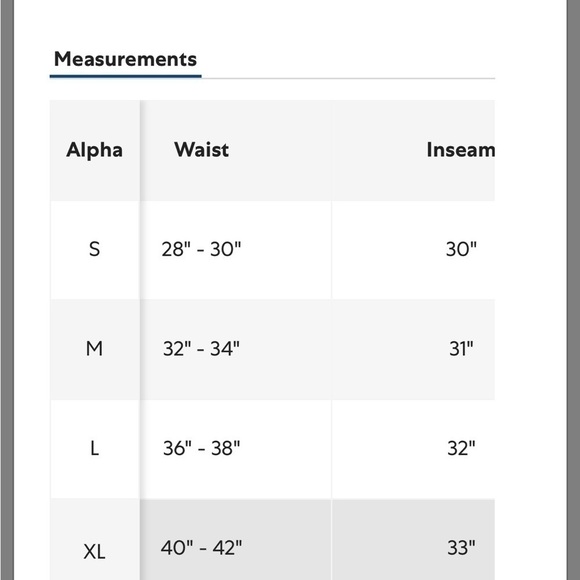 Measurements

| Alpha | Waist | Inseam |
|---|---|---|
| S | 28" - 30" | 30" |
| M | 32" - 34" | 31" |
| L | 36" - 38" | 32" |
| XL | 40" - 42" | 33" |